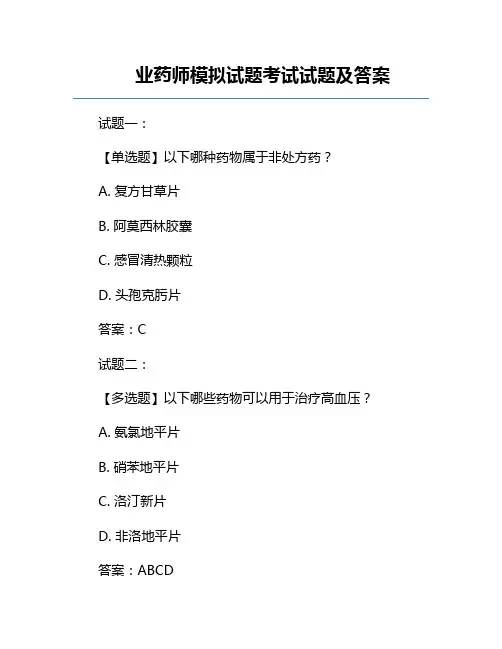 业药师模拟试题考试试题及答案

试题一：

【单选题】以下哪种药物属于非处方药？

A.复方甘草片

B.阿莫西林胶囊

C.感冒清热颗粒

D.头孢克肟片

答案：C

试题二：

【多选题】以下哪些药物可以用于治疗高血压？

A.氨氯地平片

B.硝苯地平片

C.洛汀新片

D.非洛地平片

答案：ABCD